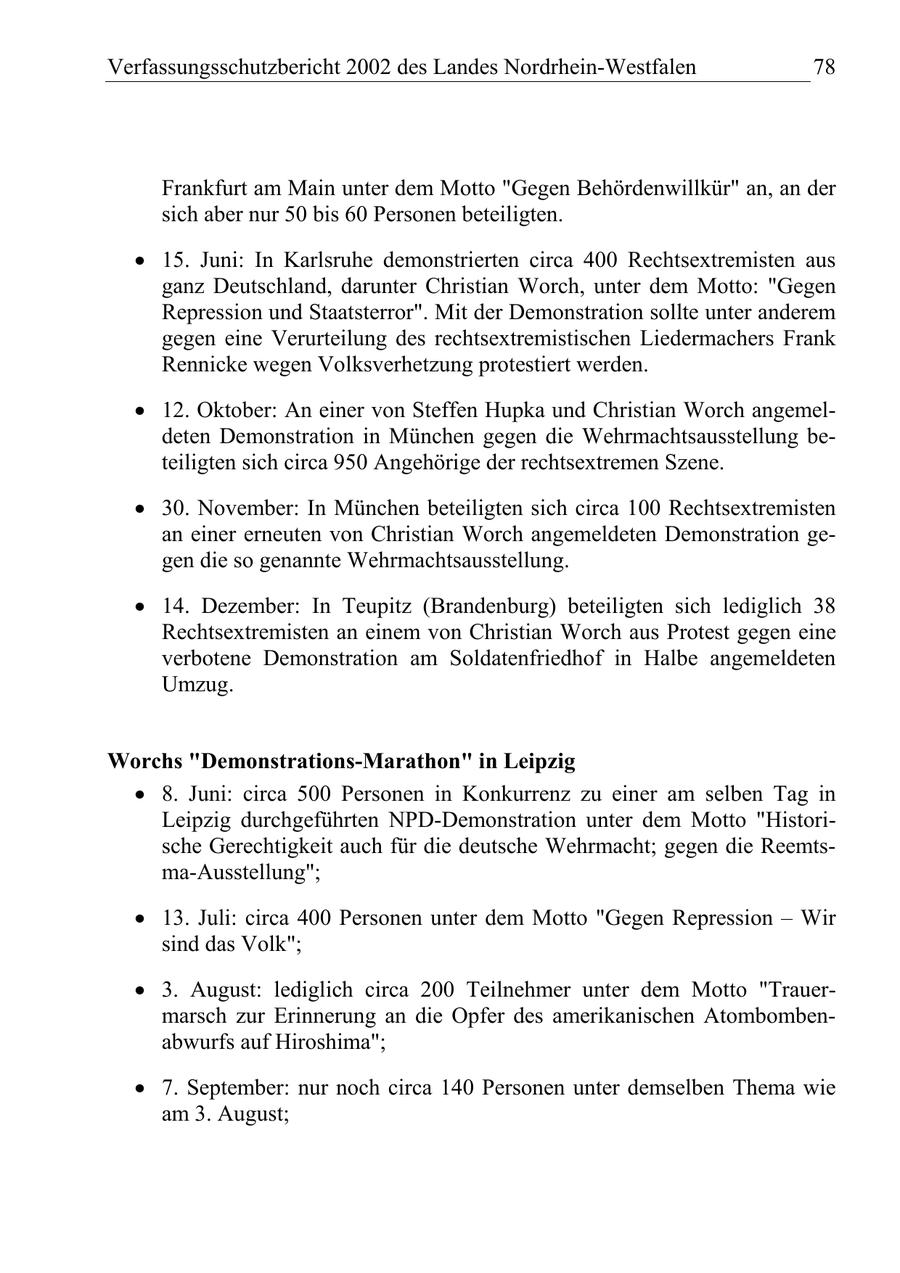 Verfassungsschutzbericht 2002 des Landes Nordrhein-Westfalen 78

Frankfurt am Main unter dem Motto "Gegen Behördenwillkür" an, an der sich aber nur 50 bis 60 Personen beteiligten.

• 15. Juni: In Karlsruhe demonstrierten circa 400 Rechtsextremisten aus ganz Deutschland, darunter Christian Worch, unter dem Motto: "Gegen Repression und Staatsterror". Mit der Demonstration sollte unter anderem gegen eine Verurteilung des rechtsextremistischen Liedermachers Frank Rennicke wegen Volksverhetzung protestiert werden.

• 12. Oktober: An einer von Steffen Hupka und Christian Worch angemeldeten Demonstration in München gegen die Wehrmachtsausstellung beteiligten sich circa 950 Angehörige der rechtsextremen Szene.

• 30. November: In München beteiligten sich circa 100 Rechtsextremisten an einer erneuten von Christian Worch angemeldeten Demonstration gegen die so genannte Wehrmachtsausstellung.

• 14. Dezember: In Teupitz (Brandenburg) beteiligten sich lediglich 38 Rechtsextremisten an einem von Christian Worch aus Protest gegen eine verbotene Demonstration am Soldatenfriedhof in Halbe angemeldeten Umzug.

Worchs "Demonstrations-Marathon" in Leipzig

• 8. Juni: circa 500 Personen in Konkurrenz zu einer am selben Tag in Leipzig durchgeführten NPD-Demonstration unter dem Motto "Historische Gerechtigkeit auch für die deutsche Wehrmacht; gegen die Reemtsma-Ausstellung";

• 13. Juli: circa 400 Personen unter dem Motto "Gegen Repression – Wir sind das Volk";

• 3. August: lediglich circa 200 Teilnehmer unter dem Motto "Trauermarsch zur Erinnerung an die Opfer des amerikanischen Atombombenabwurfs auf Hiroshima";

• 7. September: nur noch circa 140 Personen unter demselben Thema wie am 3. August;